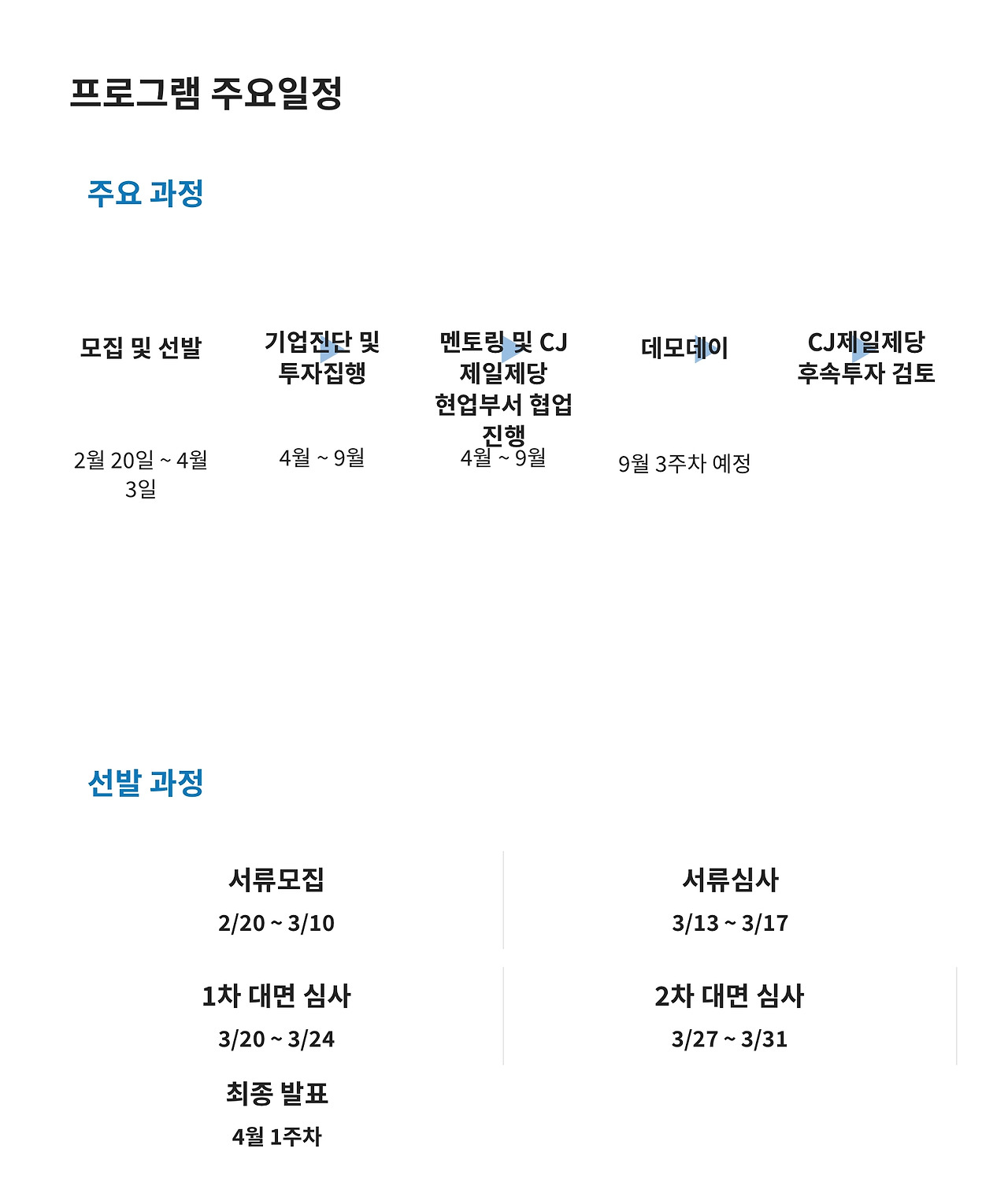 프로그램 주요일정

주요 과정

모집 및 선발

2월 20일 ~ 4월 3일

기업진단 및 투자집행

4월 ~ 9월

멘토링 및 CJ 제일제당 현업부서 협업 진행

4월 ~ 9월

데모데이

9월 3주차 예정

CJ제일제당 후속투자 검토

선발 과정

서류모집
2/20 ~ 3/10

서류심사
3/13 ~ 3/17

1차 대면 심사
3/20 ~ 3/24

2차 대면 심사
3/27 ~ 3/31

최종 발표
4월 1주차